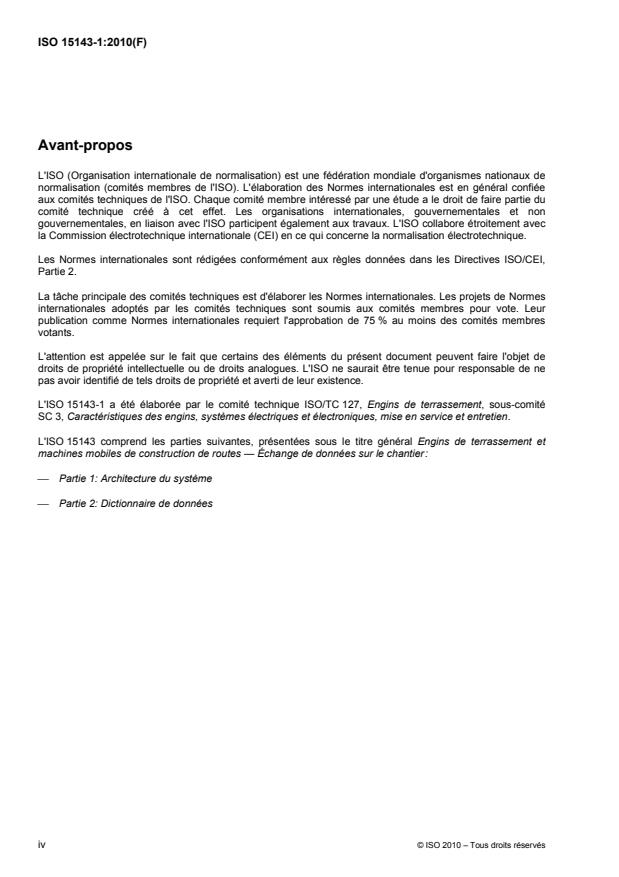 ISO 15143-1:2010(F)

Avant-propos

L'ISO (Organisation internationale de normalisation) est une fédération mondiale d'organismes nationaux de normalisation (comités membres de l'ISO). L'élaboration des Normes internationales est en général confiée aux comités techniques de l'ISO. Chaque comité membre intéressé par une étude a le droit de faire partie du comité technique créé à cet effet. Les organisations internationales, gouvernementales et non gouvernementales, en liaison avec l'ISO participent également aux travaux. L'ISO collabore étroitement avec la Commission électrotechnique internationale (CEI) en ce qui concerne la normalisation électrotechnique.

Les Normes internationales sont rédigées conformément aux règles données dans les Directives ISO/CEI, Partie 2.

La tâche principale des comités techniques est d'élaborer les Normes internationales. Les projets de Normes internationales adoptés par les comités techniques sont soumis aux comités membres pour vote. Leur publication comme Normes internationales requiert l'approbation de 75 % au moins des comités membres votants.

L'attention est appelée sur le fait que certains des éléments du présent document peuvent faire l'objet de droits de propriété intellectuelle ou de droits analogues. L'ISO ne saurait être tenue pour responsable de ne pas avoir identifié de tels droits de propriété et averti de leur existence.

L'ISO 15143-1 a été élaborée par le comité technique ISO/TC 127, Engins de terrassement, sous-comité SC 3, Caractéristiques des engins, systèmes électriques et électroniques, mise en service et entretien.

L'ISO 15143 comprend les parties suivantes, présentées sous le titre général Engins de terrassement et machines mobiles de construction de routes — Échange de données sur le chantier:

— Partie 1: Architecture du système

— Partie 2: Dictionnaire de données

iv

© ISO 2010 – Tous droits réservés